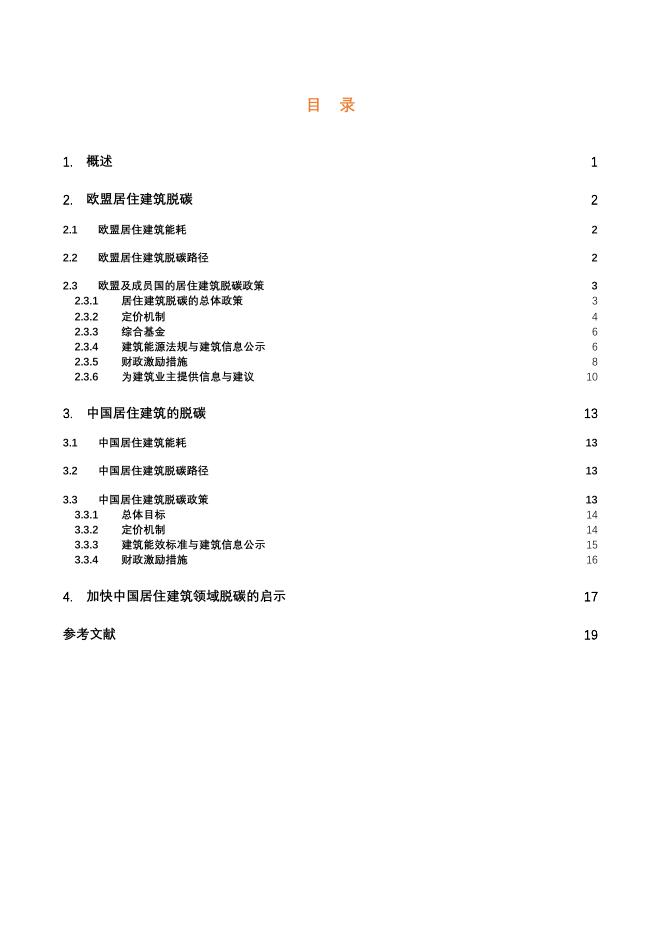 目 录

1. 概述 1

2. 欧盟居住建筑脱碳 2

2.1 欧盟居住建筑能耗 2

2.2 欧盟居住建筑脱碳路径 2

2.3 欧盟及成员国的居住建筑脱碳政策 3
2.3.1 居住建筑脱碳的总体政策 3
2.3.2 定价机制 4
2.3.3 综合基金 6
2.3.4 建筑能源法规与建筑信息公示 6
2.3.5 财政激励措施 8
2.3.6 为建筑业主提供信息与建议 10

3. 中国居住建筑的脱碳 13

3.1 中国居住建筑能耗 13

3.2 中国居住建筑脱碳路径 13

3.3 中国居住建筑脱碳政策 13
3.3.1 总体目标 14
3.3.2 定价机制 14
3.3.3 建筑能效标准与建筑信息公示 15
3.3.4 财政激励措施 16

4. 加快中国居住建筑领域脱碳的启示 17

参考文献 19